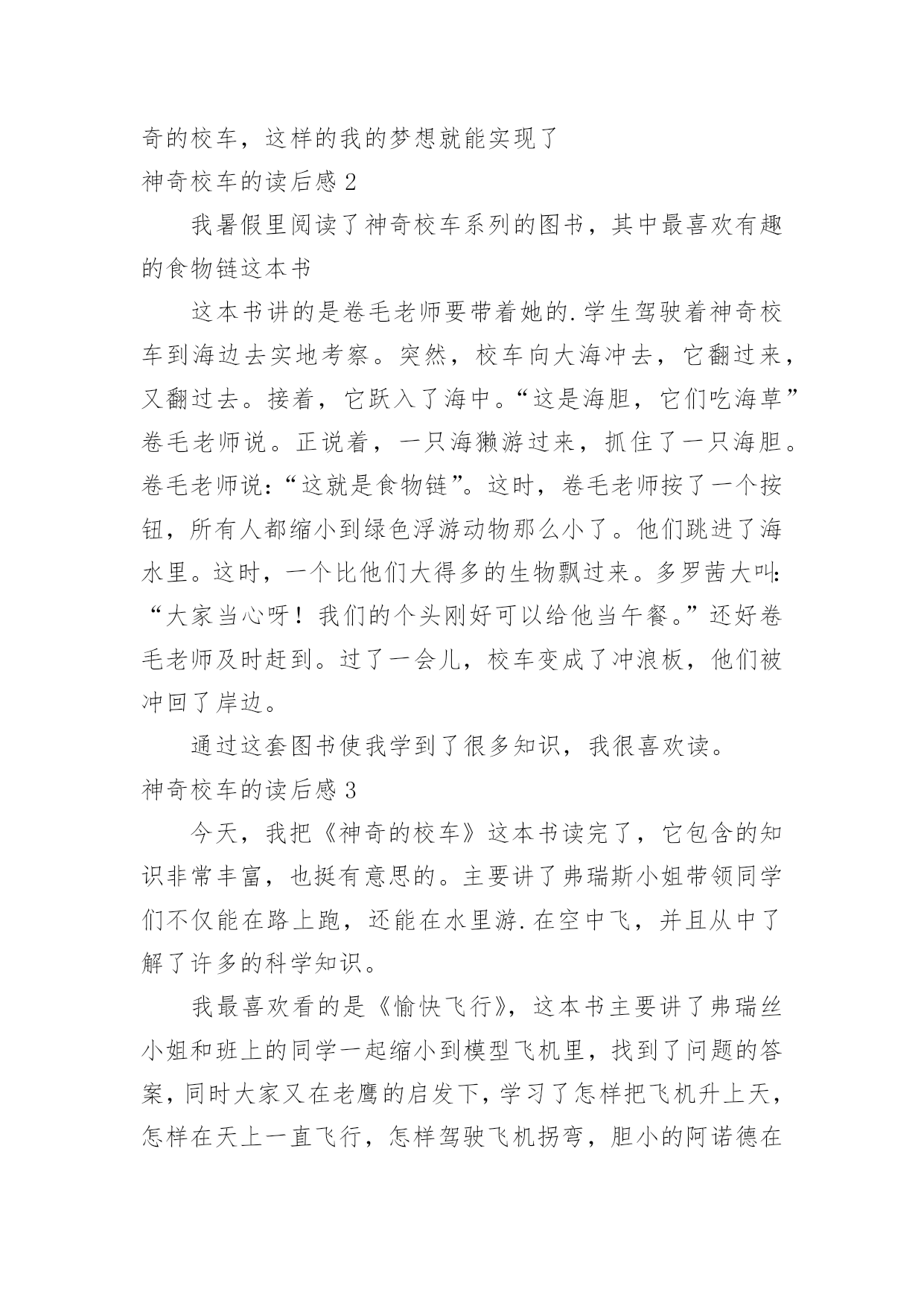 奇的校车，这样的我的梦想就能实现了

神奇校车的读后感 2

我暑假里阅读了神奇校车系列的图书，其中最喜欢有趣的食物链这本书

这本书讲的是卷毛老师要带着她的.学生驾驶着神奇校车到海边去实地考察。突然，校车向大海冲去，它翻过来，又翻过去。接着，它跃入了海中。“这是海胆，它们吃海草”卷毛老师说。正说着，一只海獭游过来，抓住了一只海胆。卷毛老师说：“这就是食物链”。这时，卷毛老师按了一个按钮，所有人都缩小到绿色浮游动物那么小了。他们跳进了海水里。这时，一个比他们大得多的生物飘过来。多罗茜大叫：“大家当心呀！我们的个头刚好可以给他当午餐。”还好卷毛老师及时赶到。过了一会儿，校车变成了冲浪板，他们被冲回了岸边。

通过这套图书使我学到了很多知识，我很喜欢读。

神奇校车的读后感 3

今天，我把《神奇的校车》这本书读完了，它包含的知识非常丰富，也挺有意思的。主要讲了弗瑞斯小姐带领同学们不仅能在路上跑，还能在水里游.在空中飞，并且从中了解了许多的科学知识。

我最喜欢看的是《愉快飞行》，这本书主要讲了弗瑞丝小姐和班上的同学一起缩小到模型飞机里，找到了问题的答案，同时大家又在老鹰的启发下，学习了怎样把飞机升上天，怎样在天上一直飞行，怎样驾驶飞机拐弯，胆小的阿诺德在